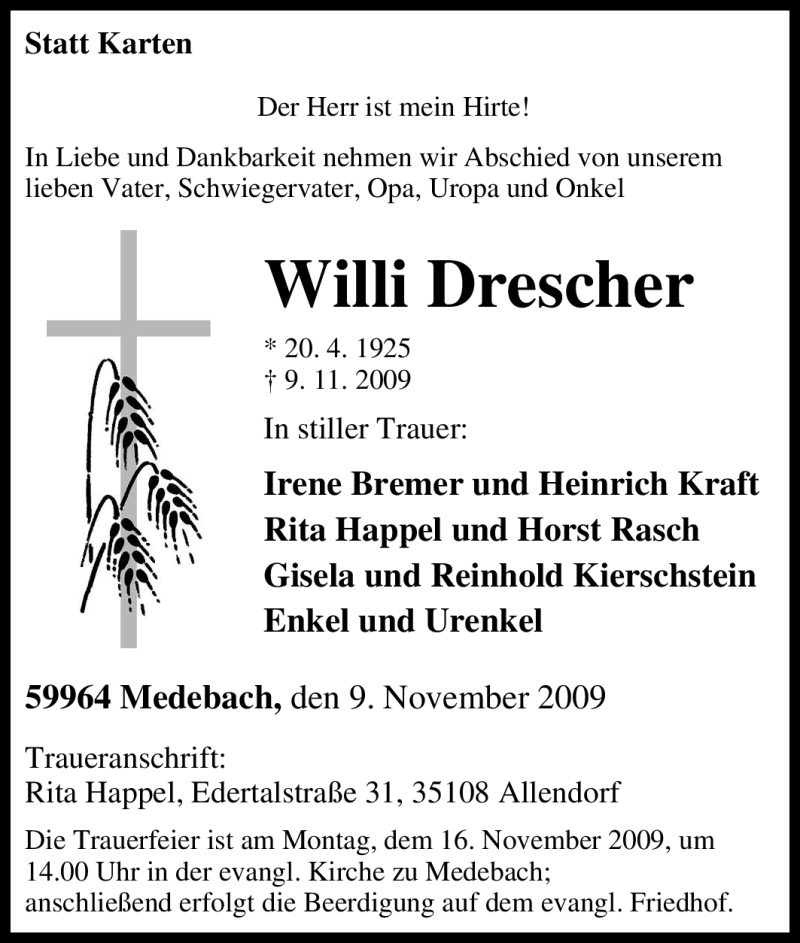 Statt Karten

Der Herr ist mein Hirte!

In Liebe und Dankbarkeit nehmen wir Abschied von unserem lieben Vater, Schwiegervater, Opa, Uropa und Onkel

Willi Drescher

* 20. 4. 1925
† 9. 11. 2009

In stiller Trauer:

Irene Bremer und Heinrich Kraft
Rita Happel und Horst Rasch
Gisela und Reinhold Kierschstein
Enkel und Urenkel

59964 Medebach, den 9. November 2009

Traueranschrift:
Rita Happel, Edertalstraße 31, 35108 Allendorf

Die Trauerfeier ist am Montag, dem 16. November 2009, um 14.00 Uhr in der evangl. Kirche zu Medebach; anschließend erfolgt die Beerdigung auf dem evangl. Friedhof.